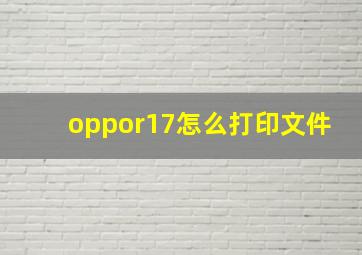 oppor17怎么打印文件